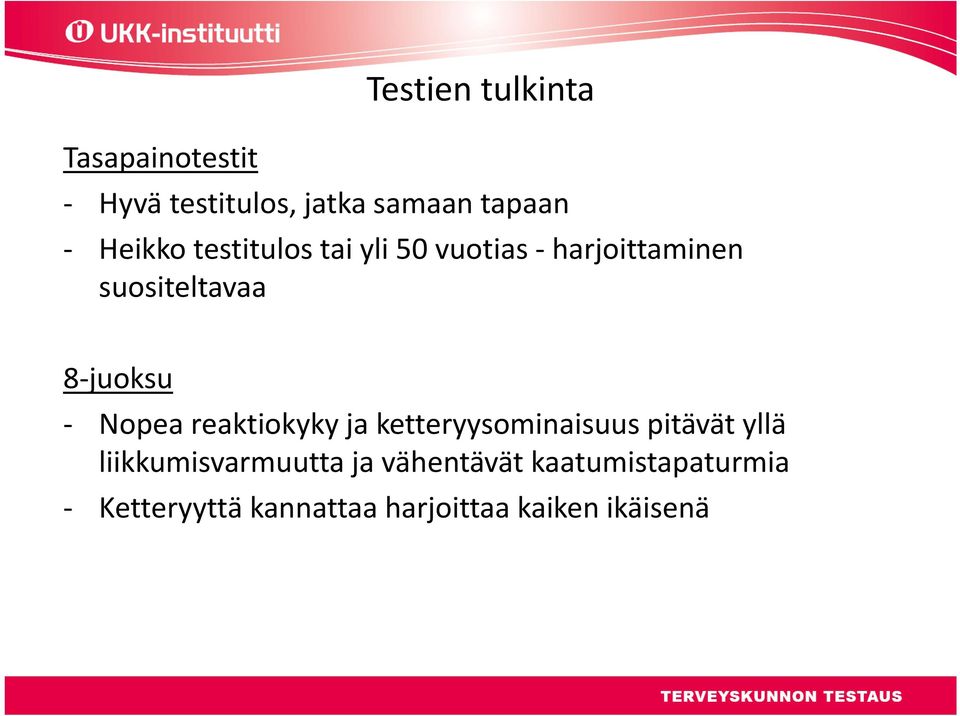 UKK-instituutti

Testien tulkinta

Tasapainotestit

- Hyvä testitulos, jatka samaan tapaan
- Heikko testitulos tai yli 50 vuotias - harjoittaminen suositeltavaa

8-juoksu

- Nopea reaktiokyky ja ketteryysominaisuus pitävät yllä liikkumisvarmuutta ja vähentävät kaatumistapaturmia
- Ketteryyttä kannattaa harjoittaa kaiken ikäisenä

TERVEYSKUNNON TESTAUS